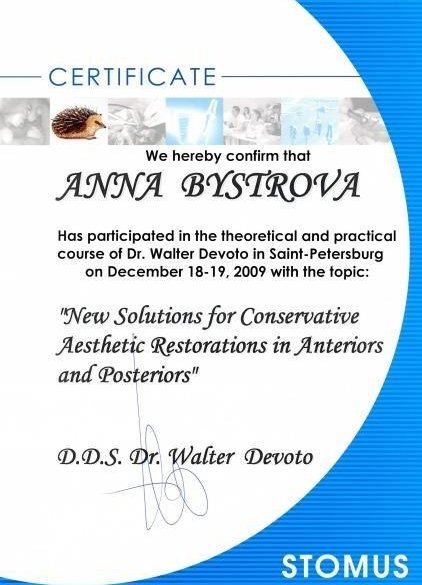 CERTIFICATE

We hereby confirm that

ANNA BYSTROVA

Has participated in the theoretical and practical course of Dr. Walter Devoto in Saint-Petersburg on December 18-19, 2009 with the topic:

"New Solutions for Conservative Aesthetic Restorations in Anteriors and Posteriors"

D.D.S. Dr. Walter Devoto

STOMUS